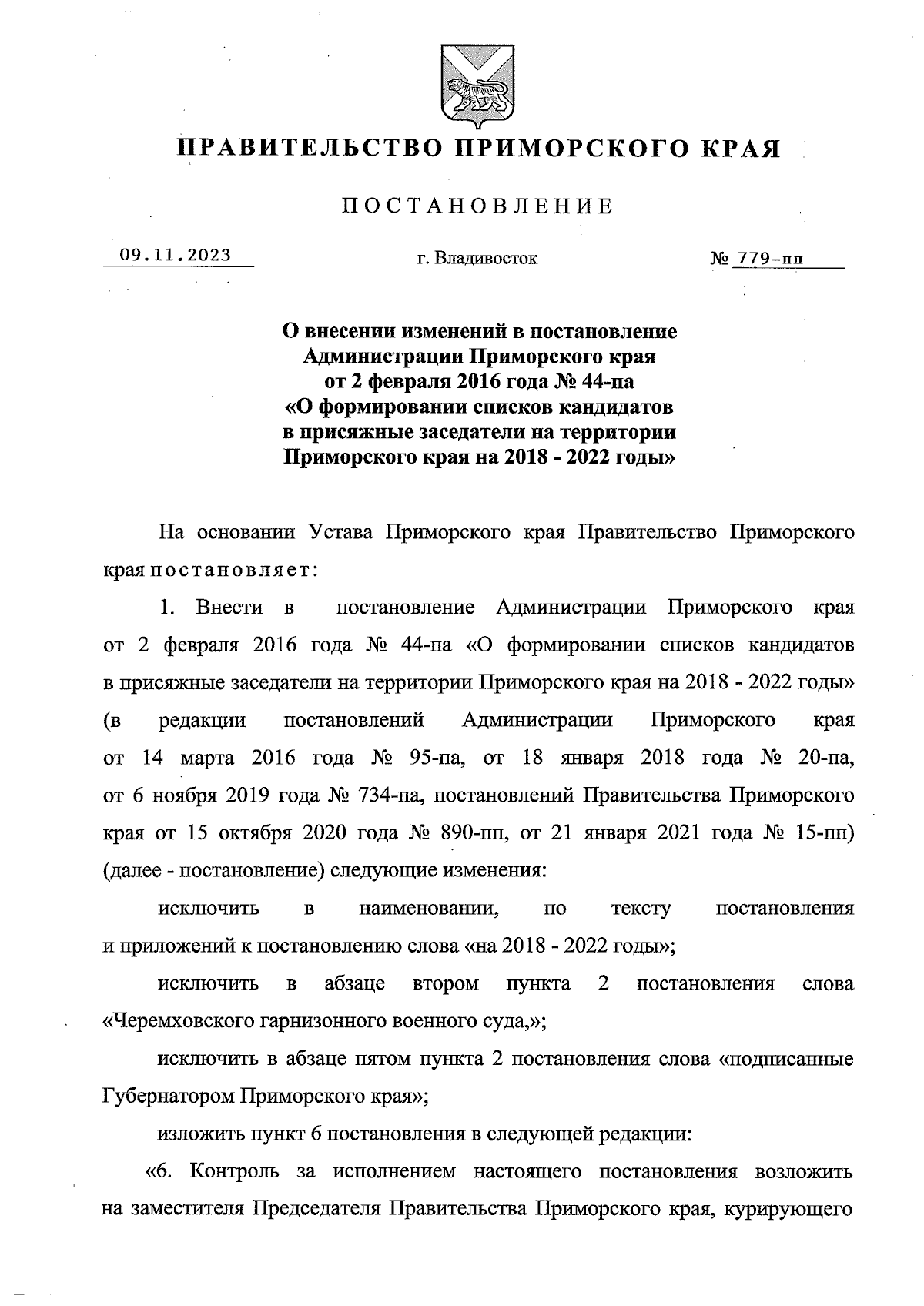 ПРАВИТЕЛЬСТВО ПРИМОРСКОГО КРАЯ

ПОСТАНОВЛЕНИЕ

09.11.2023 г. Владивосток № 779-пп

О внесении изменений в постановление Администрации Приморского края от 2 февраля 2016 года № 44-па «О формировании списков кандидатов в присяжные заседатели на территории Приморского края на 2018 - 2022 годы»

На основании Устава Приморского края Правительство Приморского края постановляет:

1. Внести в постановление Администрации Приморского края от 2 февраля 2016 года № 44-па «О формировании списков кандидатов в присяжные заседатели на территории Приморского края на 2018 - 2022 годы» (в редакции постановлений Администрации Приморского края от 14 марта 2016 года № 95-па, от 18 января 2018 года № 20-па, от 6 ноября 2019 года № 734-па, постановлений Правительства Приморского края от 15 октября 2020 года № 890-пп, от 21 января 2021 года № 15-пп) (далее - постановление) следующие изменения:

исключить в наименовании, по тексту постановления и приложений к постановлению слова «на 2018 - 2022 годы»;

исключить в абзаце втором пункта 2 постановления слова «Черемховского гарнизонного военного суда,»;

исключить в абзаце пятом пункта 2 постановления слова «подписанные Губернатором Приморского края»;

изложить пункт 6 постановления в следующей редакции:

«6. Контроль за исполнением настоящего постановления возложить на заместителя Председателя Правительства Приморского края, курирующего